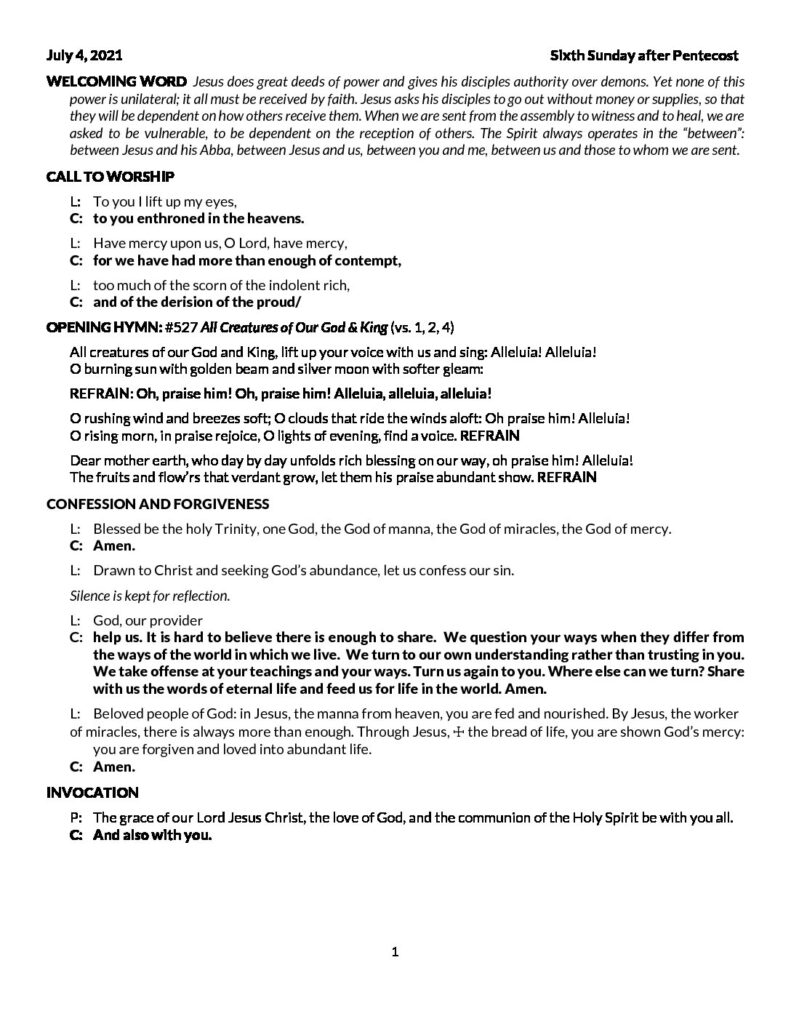 July 4, 2021 Sixth Sunday after Pentecost

WELCOMING WORD Jesus does great deeds of power and gives his disciples authority over demons. Yet none of this power is unilateral; it all must be received by faith. Jesus asks his disciples to go out without money or supplies, so that they will be dependent on how others receive them. When we are sent from the assembly to witness and to heal, we are asked to be vulnerable, to be dependent on the reception of others. The Spirit always operates in the "between": between Jesus and his Abba, between Jesus and us, between you and me, between us and those to whom we are sent.

CALL TO WORSHIP

L: To you I lift up my eyes,
C: to you enthroned in the heavens.

L: Have mercy upon us, O Lord, have mercy,
C: for we have had more than enough of contempt,

L: too much of the scorn of the indolent rich,
C: and of the derision of the proud/

OPENING HYMN: #527 All Creatures of Our God & King (vs. 1, 2, 4)

All creatures of our God and King, lift up your voice with us and sing: Alleluia! Alleluia!
O burning sun with golden beam and silver moon with softer gleam:

REFRAIN: Oh, praise him! Oh, praise him! Alleluia, alleluia, alleluia!

O rushing wind and breezes soft; O clouds that ride the winds aloft: Oh praise him! Alleluia!
O rising morn, in praise rejoice, O lights of evening, find a voice. REFRAIN

Dear mother earth, who day by day unfolds rich blessing on our way, oh praise him! Alleluia!
The fruits and flow'rs that verdant grow, let them his praise abundant show. REFRAIN

CONFESSION AND FORGIVENESS

L: Blessed be the holy Trinity, one God, the God of manna, the God of miracles, the God of mercy.
C: Amen.

L: Drawn to Christ and seeking God's abundance, let us confess our sin.

Silence is kept for reflection.

L: God, our provider
C: help us. It is hard to believe there is enough to share. We question your ways when they differ from the ways of the world in which we live. We turn to our own understanding rather than trusting in you. We take offense at your teachings and your ways. Turn us again to you. Where else can we turn? Share with us the words of eternal life and feed us for life in the world. Amen.

L: Beloved people of God: in Jesus, the manna from heaven, you are fed and nourished. By Jesus, the worker of miracles, there is always more than enough. Through Jesus, ☩ the bread of life, you are shown God's mercy: you are forgiven and loved into abundant life.
C: Amen.

INVOCATION

P: The grace of our Lord Jesus Christ, the love of God, and the communion of the Holy Spirit be with you all.
C: And also with you.

1